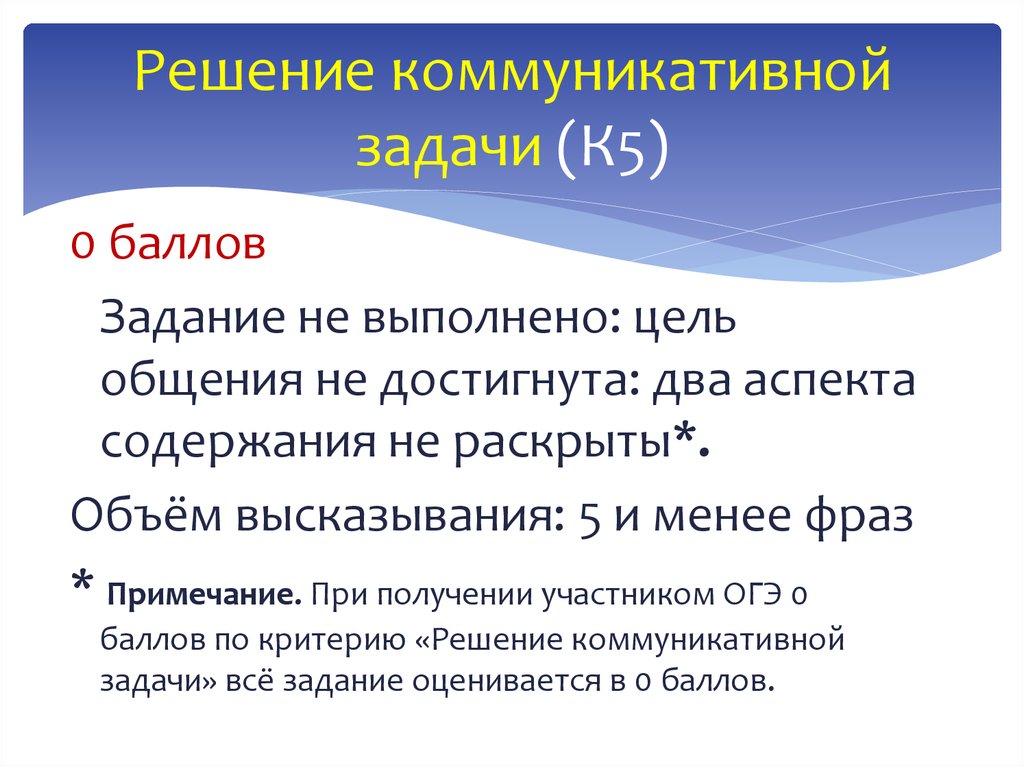 Решение коммуникативной задачи (К5)

0 баллов

Задание не выполнено: цель общения не достигнута: два аспекта содержания не раскрыты*.

Объём высказывания: 5 и менее фраз

* Примечание. При получении участником ОГЭ 0 баллов по критерию «Решение коммуникативной задачи» всё задание оценивается в 0 баллов.